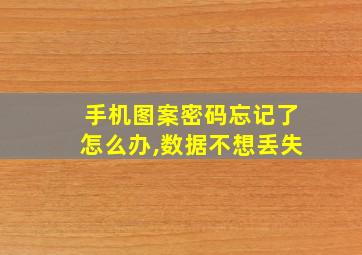 手机图案密码忘记了怎么办,数据不想丢失